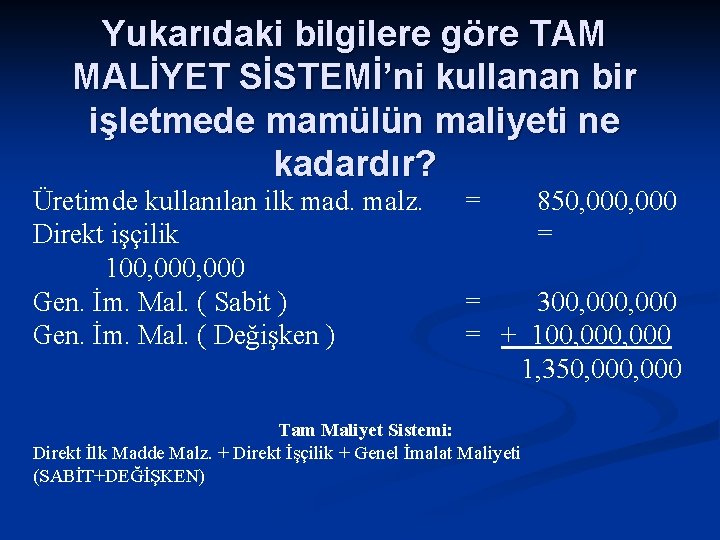 Yukarıdaki bilgilere göre TAM MALİYET SİSTEMİ'ni kullanan bir işletmede mamülün maliyeti ne kadardır?

Üretimde kullanılan ilk mad. malz. = 850,000,000
Direkt işçilik = 100,000,000
Gen. İm. Mal. ( Sabit ) = 300,000,000
Gen. İm. Mal. ( Değişken ) = + 100,000,000
1,350,000,000

Tam Maliyet Sistemi:
Direkt İlk Madde Malz. + Direkt İşçilik + Genel İmalat Maliyeti (SABİT+DEĞİŞKEN)